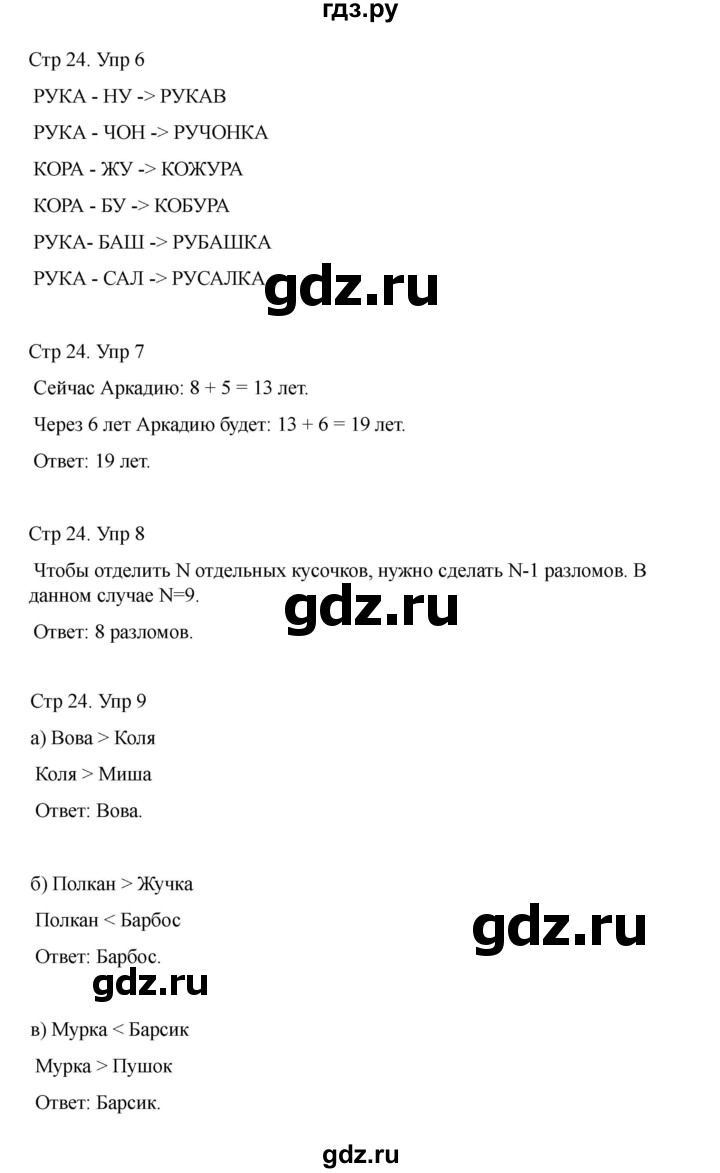 гдз.ру

Стр 24. Упр 6

РУКА - НУ -> РУКАВ

РУКА - ЧОН -> РУЧОНКА

КОРА - ЖУ -> КОЖУРА

КОРА - БУ -> КОБУРА

РУКА- БАШ -> РУБАШКА

РУКА - САЛ -> РУСАЛКА

gdz.ru

Стр 24. Упр 7

Сейчас Аркадию: 8 + 5 = 13 лет.

Через 6 лет Аркадию будет: 13 + 6 = 19 лет.

Ответ: 19 лет.

Стр 24. Упр 8

Чтобы отделить N отдельных кусочков, нужно сделать N-1 разломов. В данном случае N=9.

gdz.ru

Ответ: 8 разломов.

Стр 24. Упр 9

а) Вова > Коля

Коля > Миша

Ответ: Вова.

б) Полкан > Жучка

Полкан < Барбос

gdz.ru

Ответ: Барбос.

gdz.ru

в) Мурка < Барсик

Мурка > Пушок

Ответ: Барсик.

gdz.ru